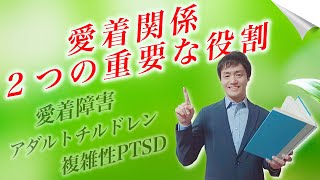 愛着関係
２つの重要な役割

愛着障害
アダルトチルドレン
複雑性PTSD